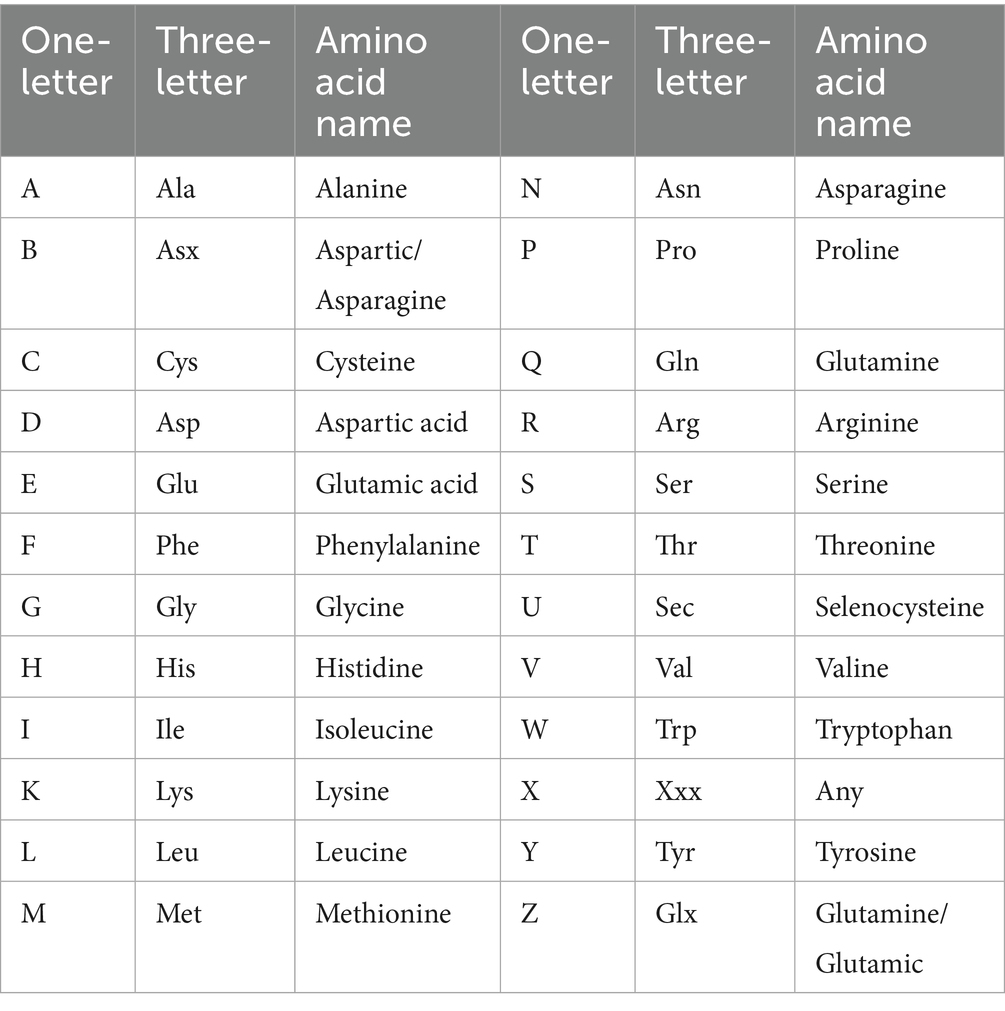 | One-letter | Three-letter | Amino acid name | One-letter | Three-letter | Amino acid name |
|---|---|---|---|---|---|
| A | Ala | Alanine | N | Asn | Asparagine |
| B | Asx | Aspartic/ Asparagine | P | Pro | Proline |
| C | Cys | Cysteine | Q | Gln | Glutamine |
| D | Asp | Aspartic acid | R | Arg | Arginine |
| E | Glu | Glutamic acid | S | Ser | Serine |
| F | Phe | Phenylalanine | T | Thr | Threonine |
| G | Gly | Glycine | U | Sec | Selenocysteine |
| H | His | Histidine | V | Val | Valine |
| I | Ile | Isoleucine | W | Trp | Tryptophan |
| K | Lys | Lysine | X | Xxx | Any |
| L | Leu | Leucine | Y | Tyr | Tyrosine |
| M | Met | Methionine | Z | Glx | Glutamine/ Glutamic |